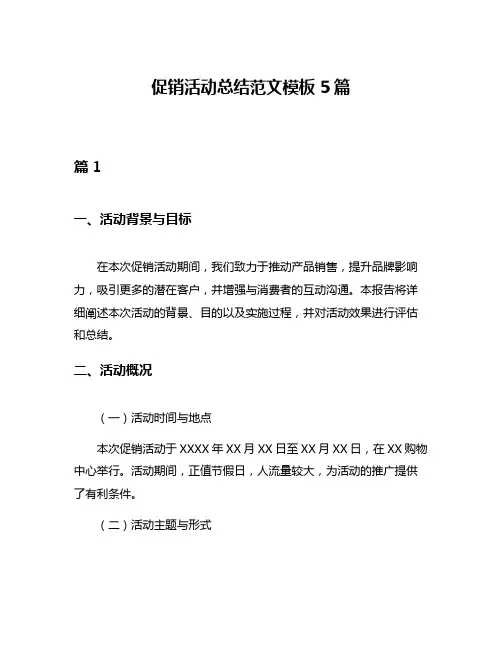 促销活动总结范文模板 5 篇

篇 1

一、活动背景与目标

在本次促销活动期间，我们致力于推动产品销售，提升品牌影响力，吸引更多的潜在客户，并增强与消费者的互动沟通。本报告将详细阐述本次活动的背景、目的以及实施过程，并对活动效果进行评估和总结。

二、活动概况

（一）活动时间与地点

本次促销活动于 XXXX 年 XX 月 XX 日至 XX 月 XX 日，在 XX 购物中心举行。活动期间，正值节假日，人流量较大，为活动的推广提供了有利条件。

（二）活动主题与形式